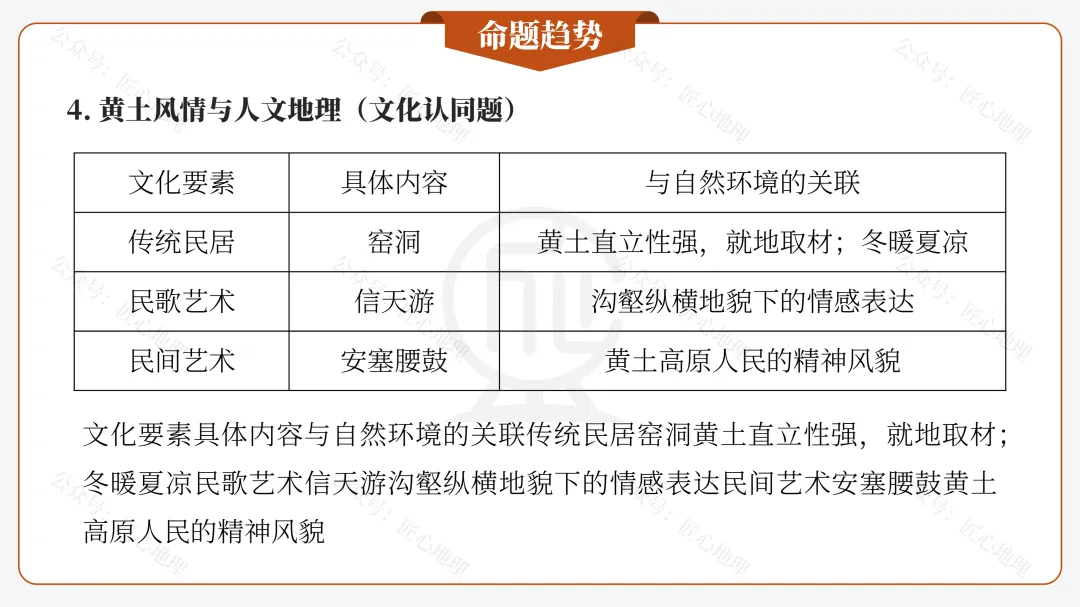 命题趋势

4. 黄土风情与人文地理（文化认同题）

| 文化要素 | 具体内容 | 与自然环境的关联 |
|---|---|---|
| 传统民居 | 窑洞 | 黄土直立性强，就地取材；冬暖夏凉 |
| 民歌艺术 | 信天游 | 沟壑纵横地貌下的情感表达 |
| 民间艺术 | 安塞腰鼓 | 黄土高原人民的精神风貌 |

文化要素具体内容与自然环境的关联传统民居窑洞黄土直立性强，就地取材；冬暖夏凉民歌艺术信天游沟壑纵横地貌下的情感表达民间艺术安塞腰鼓黄土高原人民的精神风貌

公众号：匠心地理